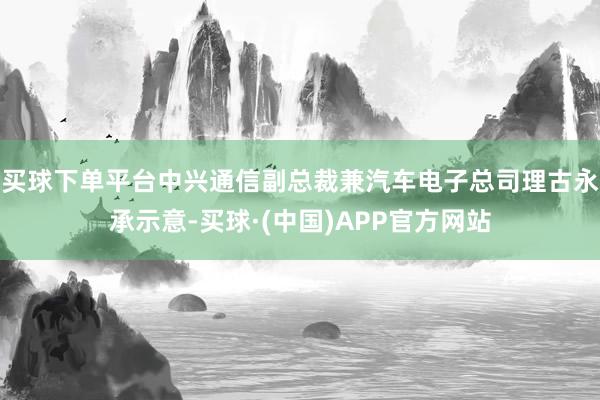 买球下单平台中兴通信副总裁兼汽车电子总司理古永承示意-买球·(中国)APP官方网站